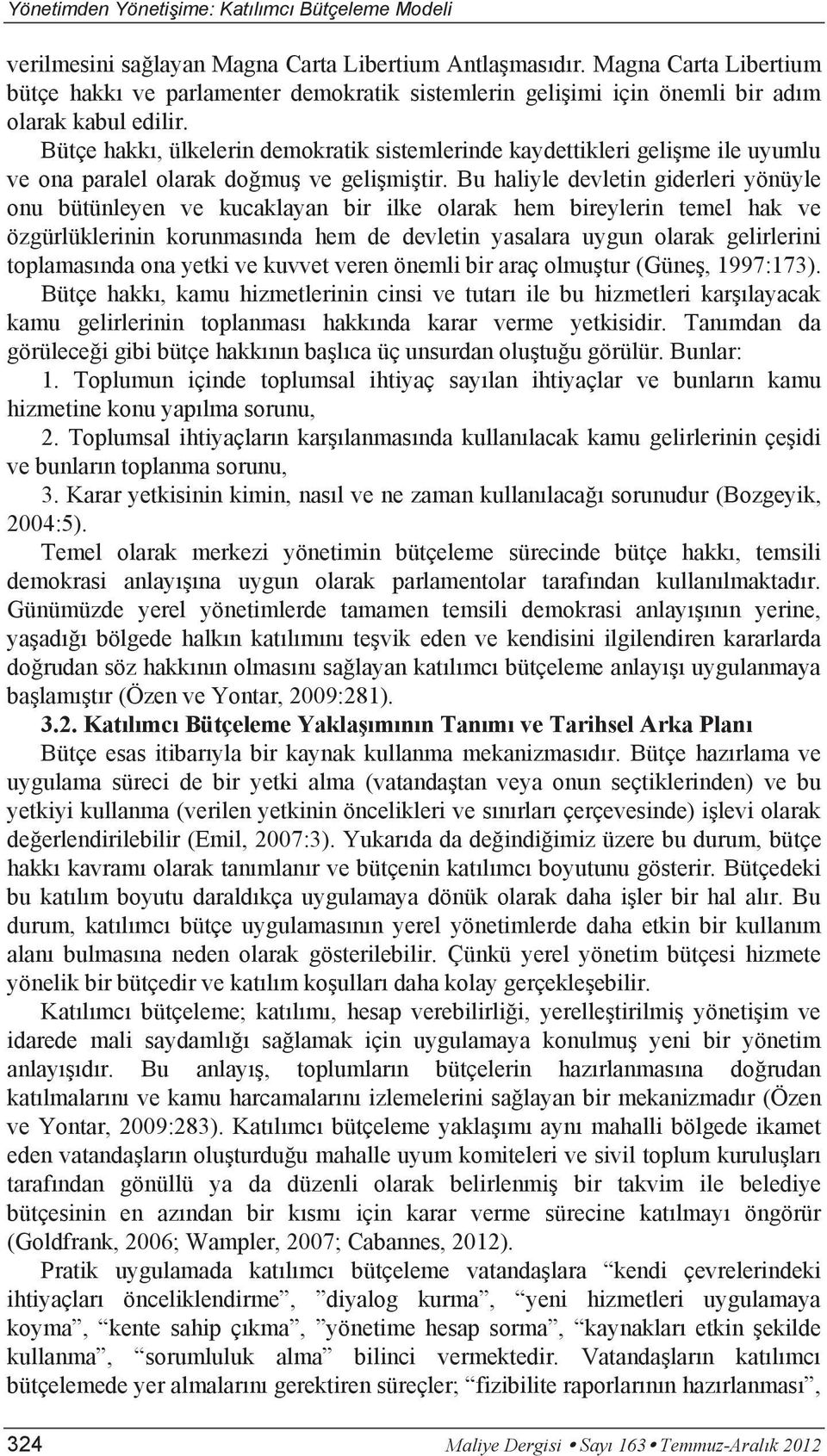 Yönetimden Yönetişime: Katılımcı Bütçeleme Modeli

verilmesini sağlayan Magna Carta Libertium Antlaşmasıdır. Magna Carta Libertium bütçe hakkı ve parlamenter demokratik sistemlerin gelişimi için önemli bir adım olarak kabul edilir.

Bütçe hakkı, ülkelerin demokratik sistemlerinde kaydettikleri gelişme ile uyumlu ve ona paralel olarak doğmuş ve gelişmiştir. Bu haliyle devletin giderleri yönüyle onu bütünleyen ve kucaklayan bir ilke olarak hem bireylerin temel hak ve özgürlüklerinin korunmasında hem de devletin yasalara uygun olarak gelirlerini toplamasında ona yetki ve kuvvet veren önemli bir araç olmuştur (Güneş, 1997:173).

Bütçe hakkı, kamu hizmetlerinin cinsi ve tutarı ile bu hizmetleri karşılayacak kamu gelirlerinin toplanması hakkında karar verme yetkisidir. Tanımdan da görüleceği gibi bütçe hakkının başlıca üç unsurdan oluştuğu görülür. Bunlar:

1. Toplumun içinde toplumsal ihtiyaç sayılan ihtiyaçlar ve bunların kamu hizmetine konu yapılma sorunu,

2. Toplumsal ihtiyaçların karşılanmasında kullanılacak kamu gelirlerinin çeşidi ve bunların toplanma sorunu,

3. Karar yetkisinin kimin, nasıl ve ne zaman kullanılacağı sorunudur (Bozgeyik, 2004:5).

Temel olarak merkezi yönetimin bütçeleme sürecinde bütçe hakkı, temsili demokrasi anlayışına uygun olarak parlamentolar tarafından kullanılmaktadır. Günümüzde yerel yönetimlerde tamamen temsili demokrasi anlayışının yerine, yaşadığı bölgede halkın katılımını teşvik eden ve kendisini ilgilendiren kararlarda doğrudan söz hakkının olmasını sağlayan katılımcı bütçeleme anlayışı uygulanmaya başlamıştır (Özen ve Yontar, 2009:281).

3.2. Katılımcı Bütçeleme Yaklaşımının Tanımı ve Tarihsel Arka Planı

Bütçe esas itibarıyla bir kaynak kullanma mekanizmasıdır. Bütçe hazırlama ve uygulama süreci de bir yetki alma (vatandaştan veya onun seçtiklerinden) ve bu yetkiyi kullanma (verilen yetkinin öncelikleri ve sınırları çerçevesinde) işlevi olarak değerlendirilebilir (Emil, 2007:3). Yukarıda da değindiğimiz üzere bu durum, bütçe hakkı kavramı olarak tanımlanır ve bütçenin katılımcı boyutunu gösterir. Bütçedeki bu katılım boyutu daraldıkça uygulamaya dönük olarak daha işler bir hal alır. Bu durum, katılımcı bütçe uygulamasının yerel yönetimlerde daha etkin bir kullanım alanı bulmasına neden olarak gösterilebilir. Çünkü yerel yönetim bütçesi hizmete yönelik bir bütçedir ve katılım koşulları daha kolay gerçekleşebilir.

Katılımcı bütçeleme; katılımı, hesap verebilirliği, yerelleştirilmiş yönetişim ve idarede mali saydamlığı sağlamak için uygulamaya konulmuş yeni bir yönetim anlayışıdır. Bu anlayış, toplumların bütçelerin hazırlanmasına doğrudan katılmalarını ve kamu harcamalarını izlemelerini sağlayan bir mekanizmadır (Özen ve Yontar, 2009:283). Katılımcı bütçeleme yaklaşımı aynı mahalli bölgede ikamet eden vatandaşların oluşturduğu mahalle uyum komiteleri ve sivil toplum kuruluşları tarafından gönüllü ya da düzenli olarak belirlenmiş bir takvim ile belediye bütçesinin en azından bir kısmı için karar verme sürecine katılmayı öngörür (Goldfrank, 2006; Wampler, 2007; Cabannes, 2012).

Pratik uygulamada katılımcı bütçeleme vatandaşlara “kendi çevrelerindeki ihtiyaçları önceliklendirme”, ”diyalog kurma”, “yeni hizmetleri uygulamaya koyma”, “kente sahip çıkma”, ”yönetime hesap sorma”, “kaynakları etkin şekilde kullanma”, “sorumluluk alma” bilinci vermektedir. Vatandaşların katılımcı bütçelemede yer almalarını gerektiren süreçler; “fizibilite raporlarının hazırlanması”,

324 Maliye Dergisi • Sayı 163 • Temmuz-Aralık 2012